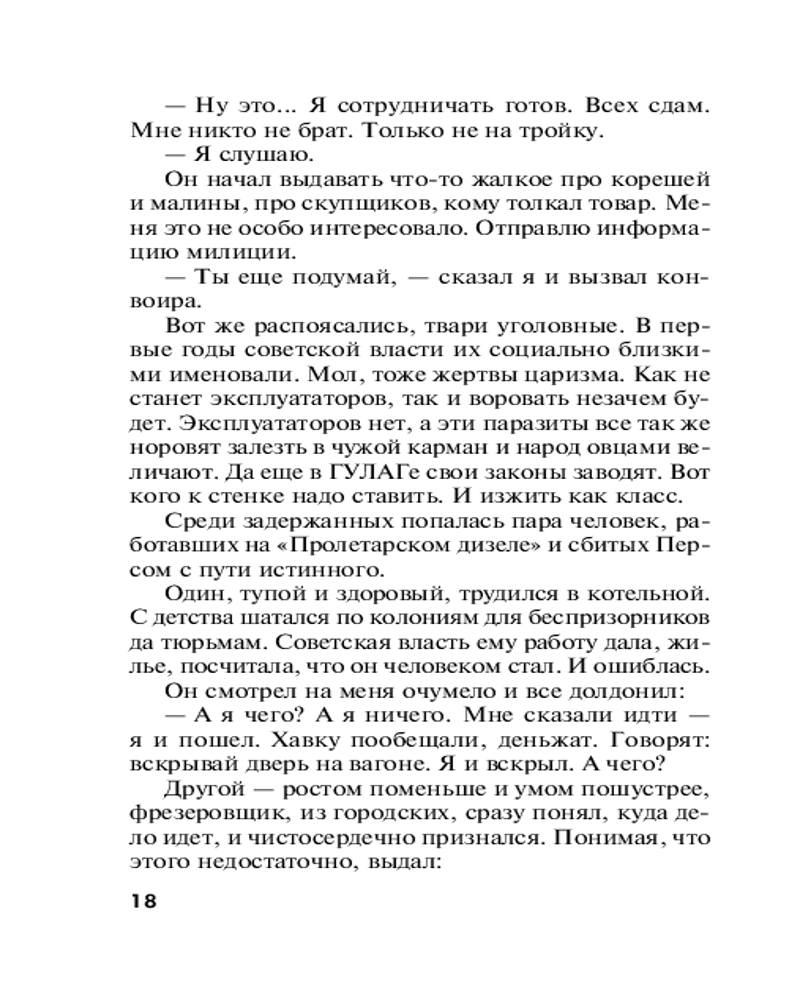 — Ну это... Я сотрудничать готов. Всех сдам. Мне никто не брат. Только не на тройку.

— Я слушаю.

Он начал выдавать что-то жалкое про корешей и малины, про скупщиков, кому толкал товар. Меня это не особо интересовало. Отправлю информацию милиции.

— Ты еще подумай, — сказал я и вызвал конвоира.

Вот же распоясались, твари уголовные. В первые годы советской власти их социально близкими именовали. Мол, тоже жертвы царизма. Как не станет эксплуататоров, так и воровать незачем будет. Эксплуататоров нет, а эти паразиты все так же норовят залезть в чужой карман и народ овцами величают. Да еще в ГУЛАГе свои законы заводят. Вот кого к стенке надо ставить. И изжить как класс.

Среди задержанных попалась пара человек, работавших на «Пролетарском дизеле» и сбитых Персом с пути истинного.

Один, тупой и здоровый, трудился в котельной. С детства шатался по колониям для беспризорников да тюрьмам. Советская власть ему работу дала, жилье, посчитала, что он человеком стал. И ошиблась.

Он смотрел на меня очумело и все долдонил:

— А я чего? А я ничего. Мне сказали идти — я и пошел. Хавку пообещали, деньжат. Говорят: вскрывай дверь на вагоне. Я и вскрыл. А чего?

Другой — ростом поменьше и умом пошустрее, фрезеровщик, из городских, сразу понял, куда дело идет, и чистосердечно признался. Понимая, что этого недостаточно, выдал:

18